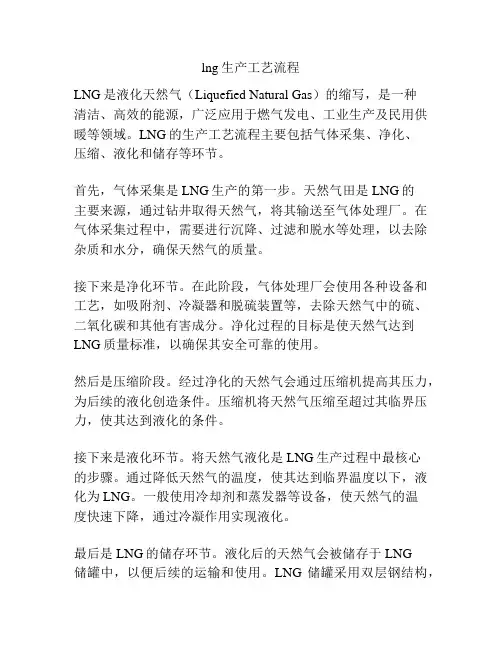 lng 生产工艺流程

LNG 是液化天然气（Liquefied Natural Gas）的缩写，是一种清洁、高效的能源，广泛应用于燃气发电、工业生产及民用供暖等领域。LNG 的生产工艺流程主要包括气体采集、净化、压缩、液化和储存等环节。

首先，气体采集是 LNG 生产的第一步。天然气田是 LNG 的主要来源，通过钻井取得天然气，将其输送至气体处理厂。在气体采集过程中，需要进行沉降、过滤和脱水等处理，以去除杂质和水分，确保天然气的质量。

接下来是净化环节。在此阶段，气体处理厂会使用各种设备和工艺，如吸附剂、冷凝器和脱硫装置等，去除天然气中的硫、二氧化碳和其他有害成分。净化过程的目标是使天然气达到 LNG 质量标准，以确保其安全可靠的使用。

然后是压缩阶段。经过净化的天然气会通过压缩机提高其压力，为后续的液化创造条件。压缩机将天然气压缩至超过其临界压力，使其达到液化的条件。

接下来是液化环节。将天然气液化是 LNG 生产过程中最核心的步骤。通过降低天然气的温度，使其达到临界温度以下，液化为 LNG。一般使用冷却剂和蒸发器等设备，使天然气的温度快速下降，通过冷凝作用实现液化。

最后是 LNG 的储存环节。液化后的天然气会被储存于 LNG 储罐中，以便后续的运输和使用。LNG 储罐采用双层钢结构，